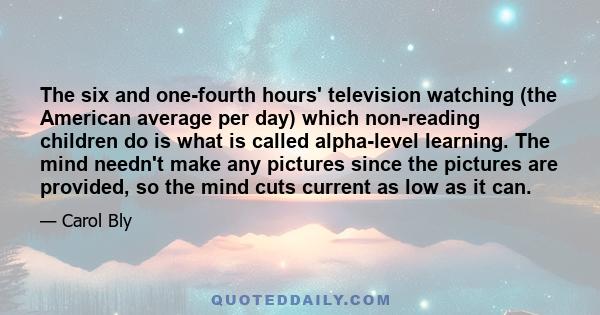 The six and one-fourth hours' television watching (the American average per day) which non-reading children do is what is called alpha-level learning. The mind needn't make any pictures since the pictures are provided, so the mind cuts current as low as it can.

— Carol Bly

QUOTEDDAILY.COM